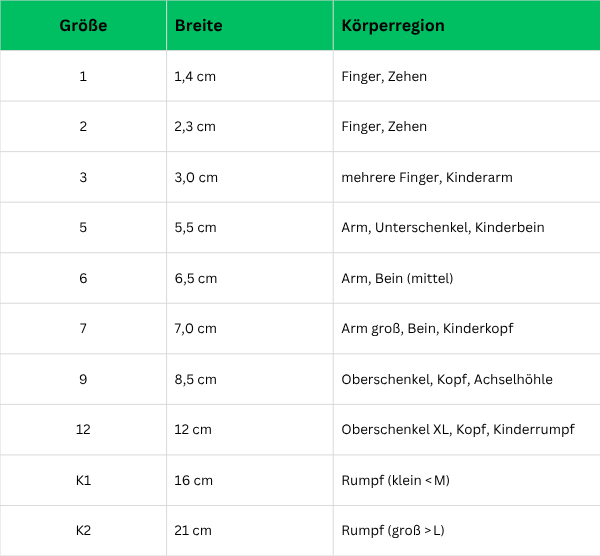 | Größe | Breite | Körperregion |
|---|---|---|
| 1 | 1,4 cm | Finger, Zehen |
| 2 | 2,3 cm | Finger, Zehen |
| 3 | 3,0 cm | mehrere Finger, Kinderarm |
| 5 | 5,5 cm | Arm, Unterschenkel, Kinderbein |
| 6 | 6,5 cm | Arm, Bein (mittel) |
| 7 | 7,0 cm | Arm groß, Bein, Kinderkopf |
| 9 | 8,5 cm | Oberschenkel, Kopf, Achselhöhle |
| 12 | 12 cm | Oberschenkel XL, Kopf, Kinderrumpf |
| K1 | 16 cm | Rumpf (klein < M) |
| K2 | 21 cm | Rumpf (groß > L) |